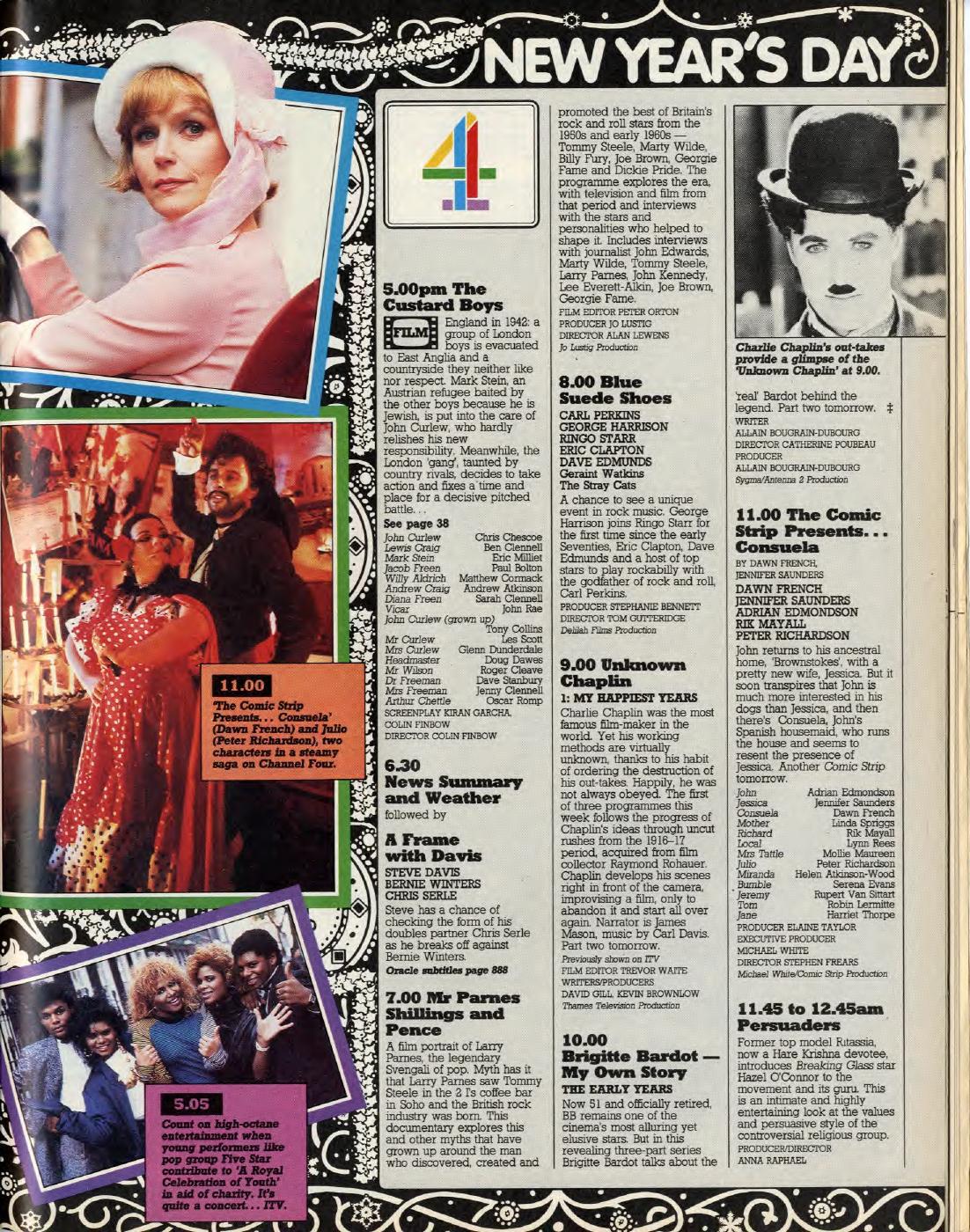 NEW YEAR'S DAY

11.00

'The Comic Strip Presents... Consuela' (Dawn French) and Julio (Peter Richardson), two characters in a steamy saga on Channel Four.

5.05

Count on high-octane entertainment when young performers like pop group Five Star contribute to 'A Royal Celebration of Youth' in aid of charity. It's quite a concert... ITV.

5.00pm The Custard Boys

FILM England in 1942: a group of London boys is evacuated to East Anglia and a countryside they neither like nor respect. Mark Stein, an Austrian refugee baited by the other boys because he is Jewish, is put into the care of John Curlew, who hardly relishes his new responsibility. Meanwhile, the London 'gang', taunted by country rivals, decides to take action and fixes a time and place for a decisive pitched battle...

See page 38

John Curlew Chris Chescoe
Lewis Craig Ben Clennell
Mark Stein Eric Milliet
Jacob Freen Paul Bolton
Willy Aldrich Matthew Cormack
Andrew Craig Andrew Atkinson
Diana Freen Sarah Clennell
Vicar John Rae
John Curlew (grown up) Tony Collins
Mr Curlew Les Scott
Mrs Curlew Glenn Dunderdale
Headmaster Doug Dawes
Mr Wilson Roger Cleave
Dr Freeman Dave Stanbury
Mrs Freeman Jenny Clennell
Arthur Chettle Oscar Romp
SCREENPLAY KIRAN GARCHA, COLIN FINBOW
DIRECTOR COLIN FINBOW

6.30 News Summary and Weather

followed by

A Frame with Davis

STEVE DAVIS
BERNIE WINTERS
CHRIS SERLE

Steve has a chance of checking the form of his doubles partner Chris Serle as he breaks off against Bernie Winters.

Oracle subtitles page 888

7.00 Mr Parnes Shillings and Pence

A film portrait of Larry Parnes, the legendary Svengali of pop. Myth has it that Larry Parnes saw Tommy Steele in the 2 I's coffee bar in Soho and the British rock industry was born. This documentary explores this and other myths that have grown up around the man who discovered, created and promoted the best of Britain's rock and roll stars from the 1950s and early 1960s — Tommy Steele, Marty Wilde, Billy Fury, Joe Brown, Georgie Fame and Dickie Pride. The programme explores the era, with television and film from that period and interviews with the stars and personalities who helped to shape it. Includes interviews with journalist John Edwards, Marty Wilde, Tommy Steele, Larry Parnes, John Kennedy, Lee Everett-Alkin, Joe Brown, Georgie Fame.

FILM EDITOR PETER ORTON
PRODUCER JO LUSTIG
DIRECTOR ALAN LEWENS
Jo Lustig Production

8.00 Blue Suede Shoes

CARL PERKINS
GEORGE HARRISON
RINGO STARR
ERIC CLAPTON
DAVE EDMUNDS
Geraint Watkins
The Stray Cats

A chance to see a unique event in rock music. George Harrison joins Ringo Starr for the first time since the early Seventies, Eric Clapton, Dave Edmunds and a host of top stars to play rockabilly with the godfather of rock and roll, Carl Perkins.

PRODUCER STEPHANIE BENNETT
DIRECTOR TOM GUTTERIDGE
Delilah Films Production

9.00 Unknown Chaplin

1: MY HAPPIEST YEARS

Charlie Chaplin was the most famous film-maker in the world. Yet his working methods are virtually unknown, thanks to his habit of ordering the destruction of his out-takes. Happily, he was not always obeyed. The first of three programmes this week follows the progress of Chaplin's ideas through uncut rushes from the 1916–17 period, acquired from film collector Raymond Rohauer. Chaplin develops his scenes right in front of the camera, improvising a film, only to abandon it and start all over again. Narrator is James Mason, music by Carl Davis. Part two tomorrow.

Previously shown on ITV
FILM EDITOR TREVOR WAITE
WRITERS/PRODUCERS
DAVID GILL, KEVIN BROWNLOW
Thames Television Production

10.00 Brigitte Bardot — My Own Story

THE EARLY YEARS

Now 51 and officially retired, BB remains one of the cinema's most alluring yet elusive stars. But in this revealing three-part series Brigitte Bardot talks about the 'real' Bardot behind the legend. Part two tomorrow. ‡

WRITER
ALLAIN BOUGRAIN-DUBOURG
DIRECTOR CATHERINE POUBEAU
PRODUCER
ALLAIN BOUGRAIN-DUBOURG
Sygma/Antenna 2 Production

Charlie Chaplin's out-takes provide a glimpse of the 'Unknown Chaplin' at 9.00.

11.00 The Comic Strip Presents... Consuela

BY DAWN FRENCH, JENNIFER SAUNDERS

DAWN FRENCH
JENNIFER SAUNDERS
ADRIAN EDMONDSON
RIK MAYALL
PETER RICHARDSON

John returns to his ancestral home, 'Brownstokes', with a pretty new wife, Jessica. But it soon transpires that John is much more interested in his dogs than Jessica, and then there's Consuela, John's Spanish housemaid, who runs the house and seems to resent the presence of Jessica. Another Comic Strip tomorrow.

John Adrian Edmondson
Jessica Jennifer Saunders
Consuela Dawn French
Mother Linda Spriggs
Richard Rik Mayall
Local Lynn Rees
Mrs Tattle Mollie Maureen
Julio Peter Richardson
Miranda Helen Atkinson-Wood
Bumble Serena Evans
Jeremy Rupert Van Sittart
Tom Robin Lermitte
Jane Harriet Thorpe
PRODUCER ELAINE TAYLOR
EXECUTIVE PRODUCER
MICHAEL WHITE
DIRECTOR STEPHEN FREARS
Michael White/Comic Strip Production

11.45 to 12.45am Persuaders

Former top model Ritassia, now a Hare Krishna devotee, introduces Breaking Glass star Hazel O'Connor to the movement and its guru. This is an intimate and highly entertaining look at the values and persuasive style of the controversial religious group.

PRODUCER/DIRECTOR
ANNA RAPHAEL